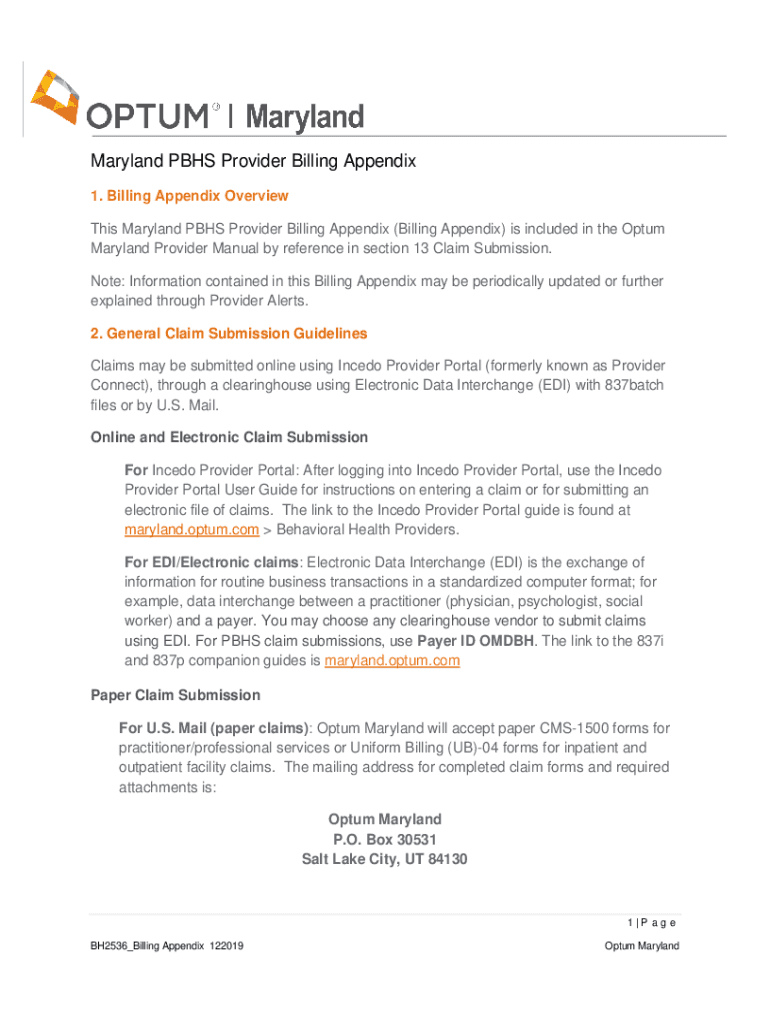 OPTUM® | Maryland

Maryland PBHS Provider Billing Appendix

1. Billing Appendix Overview

This Maryland PBHS Provider Billing Appendix (Billing Appendix) is included in the Optum Maryland Provider Manual by reference in section 13 Claim Submission.

Note: Information contained in this Billing Appendix may be periodically updated or further explained through Provider Alerts.

2. General Claim Submission Guidelines

Claims may be submitted online using Incedo Provider Portal (formerly known as Provider Connect), through a clearinghouse using Electronic Data Interchange (EDI) with 837batch files or by U.S. Mail.

Online and Electronic Claim Submission

For Incedo Provider Portal: After logging into Incedo Provider Portal, use the Incedo Provider Portal User Guide for instructions on entering a claim or for submitting an electronic file of claims. The link to the Incedo Provider Portal guide is found at maryland.optum.com > Behavioral Health Providers.

For EDI/Electronic claims: Electronic Data Interchange (EDI) is the exchange of information for routine business transactions in a standardized computer format; for example, data interchange between a practitioner (physician, psychologist, social worker) and a payer. You may choose any clearinghouse vendor to submit claims using EDI. For PBHS claim submissions, use Payer ID OMDBH. The link to the 837i and 837p companion guides is maryland.optum.com

Paper Claim Submission

For U.S. Mail (paper claims): Optum Maryland will accept paper CMS-1500 forms for practitioner/professional services or Uniform Billing (UB)-04 forms for inpatient and outpatient facility claims. The mailing address for completed claim forms and required attachments is:

Optum Maryland
P.O. Box 30531
Salt Lake City, UT 84130

1 | P a g e

BH2536_Billing Appendix 122019

Optum Maryland